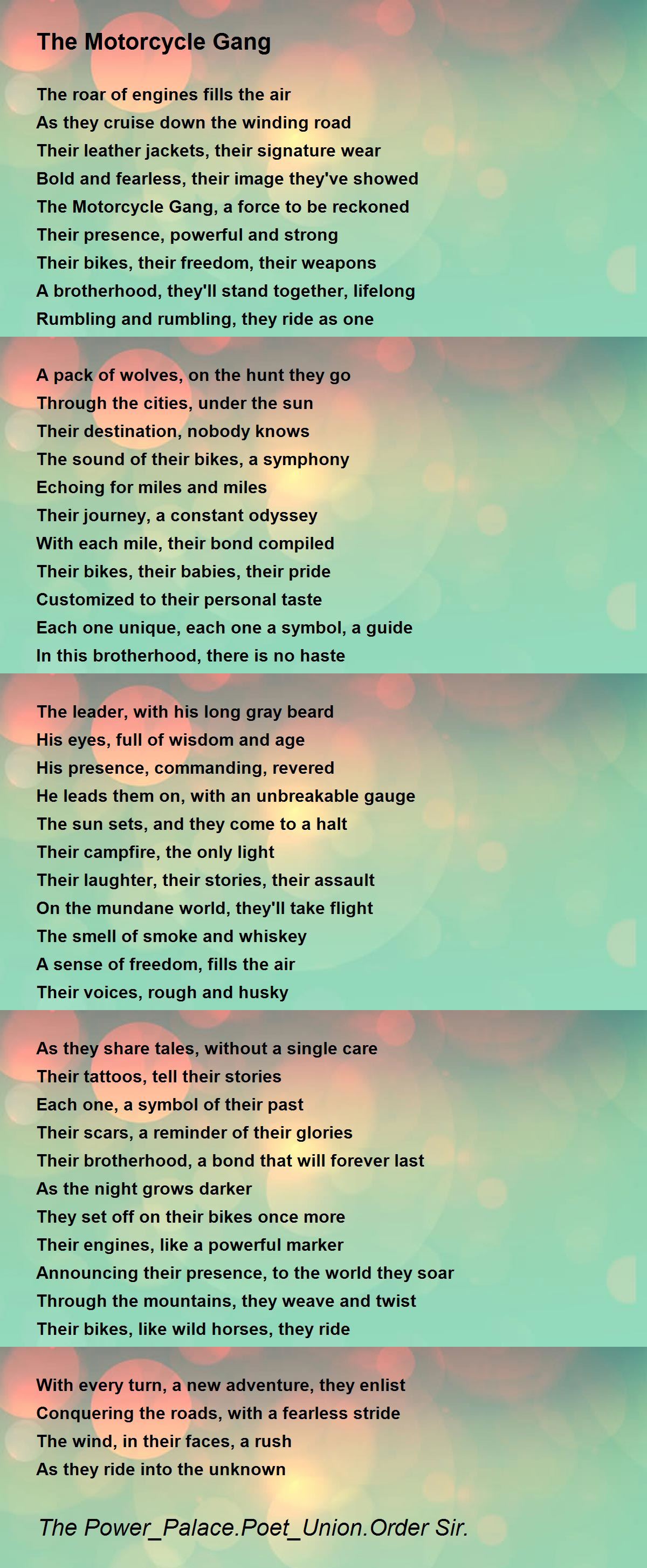 The Motorcycle Gang

The roar of engines fills the air
As they cruise down the winding road
Their leather jackets, their signature wear
Bold and fearless, their image they've showed
The Motorcycle Gang, a force to be reckoned
Their presence, powerful and strong
Their bikes, their freedom, their weapons
A brotherhood, they'll stand together, lifelong
Rumbling and rumbling, they ride as one

A pack of wolves, on the hunt they go
Through the cities, under the sun
Their destination, nobody knows
The sound of their bikes, a symphony
Echoing for miles and miles
Their journey, a constant odyssey
With each mile, their bond compiled
Their bikes, their babies, their pride
Customized to their personal taste
Each one unique, each one a symbol, a guide
In this brotherhood, there is no haste

The leader, with his long gray beard
His eyes, full of wisdom and age
His presence, commanding, revered
He leads them on, with an unbreakable gauge
The sun sets, and they come to a halt
Their campfire, the only light
Their laughter, their stories, their assault
On the mundane world, they'll take flight
The smell of smoke and whiskey
A sense of freedom, fills the air
Their voices, rough and husky

As they share tales, without a single care
Their tattoos, tell their stories
Each one, a symbol of their past
Their scars, a reminder of their glories
Their brotherhood, a bond that will forever last
As the night grows darker
They set off on their bikes once more
Their engines, like a powerful marker
Announcing their presence, to the world they soar
Through the mountains, they weave and twist
Their bikes, like wild horses, they ride

With every turn, a new adventure, they enlist
Conquering the roads, with a fearless stride
The wind, in their faces, a rush
As they ride into the unknown

The Power_Palace.Poet_Union.Order Sir.